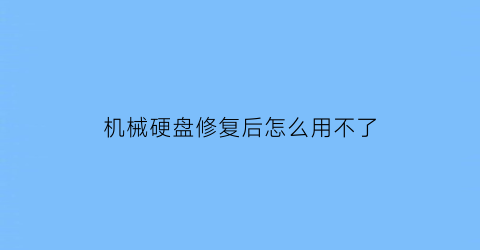 机械硬盘修复后怎么用不了